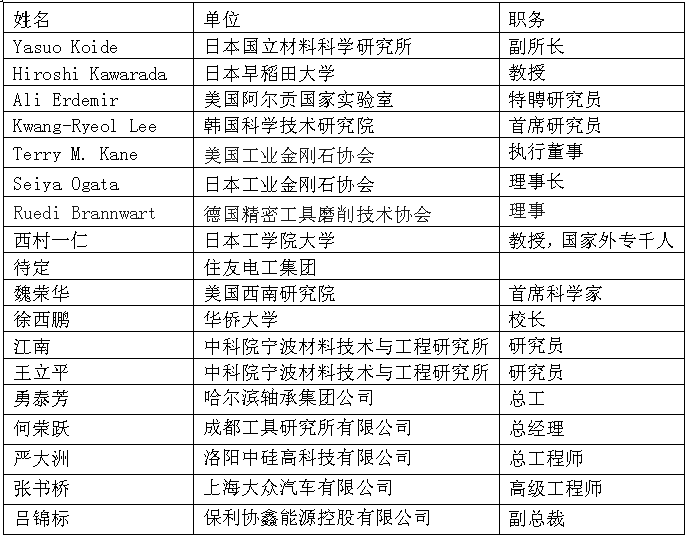 | 姓名 | 单位 | 职务 |
|---|---|---|
| Yasuo Koide | 日本国立材料科学研究所 | 副所长 |
| Hiroshi Kawarada | 日本早稻田大学 | 教授 |
| Ali Erdemir | 美国阿尔贡国家实验室 | 特聘研究员 |
| Kwang-Ryeol Lee | 韩国科学技术研究院 | 首席研究员 |
| Terry M. Kane | 美国工业金刚石协会 | 执行董事 |
| Seiya Ogata | 日本工业金刚石协会 | 理事长 |
| Ruedi Brannwart | 德国精密工具磨削技术协会 | 理事 |
| 西村一仁 | 日本工学院大学 | 教授，国家外专千人 |
| 待定 | 住友电工集团 | |
| 魏荣华 | 美国西南研究院 | 首席科学家 |
| 徐西鹏 | 华侨大学 | 校长 |
| 江南 | 中科院宁波材料技术与工程研究所 | 研究员 |
| 王立平 | 中科院宁波材料技术与工程研究所 | 研究员 |
| 勇泰芳 | 哈尔滨轴承集团公司 | 总工 |
| 何荣跃 | 成都工具研究所有限公司 | 总经理 |
| 严大洲 | 洛阳中硅高科技有限公司 | 总工程师 |
| 张书桥 | 上海大众汽车有限公司 | 高级工程师 |
| 吕锦标 | 保利协鑫能源控股有限公司 | 副总裁 |